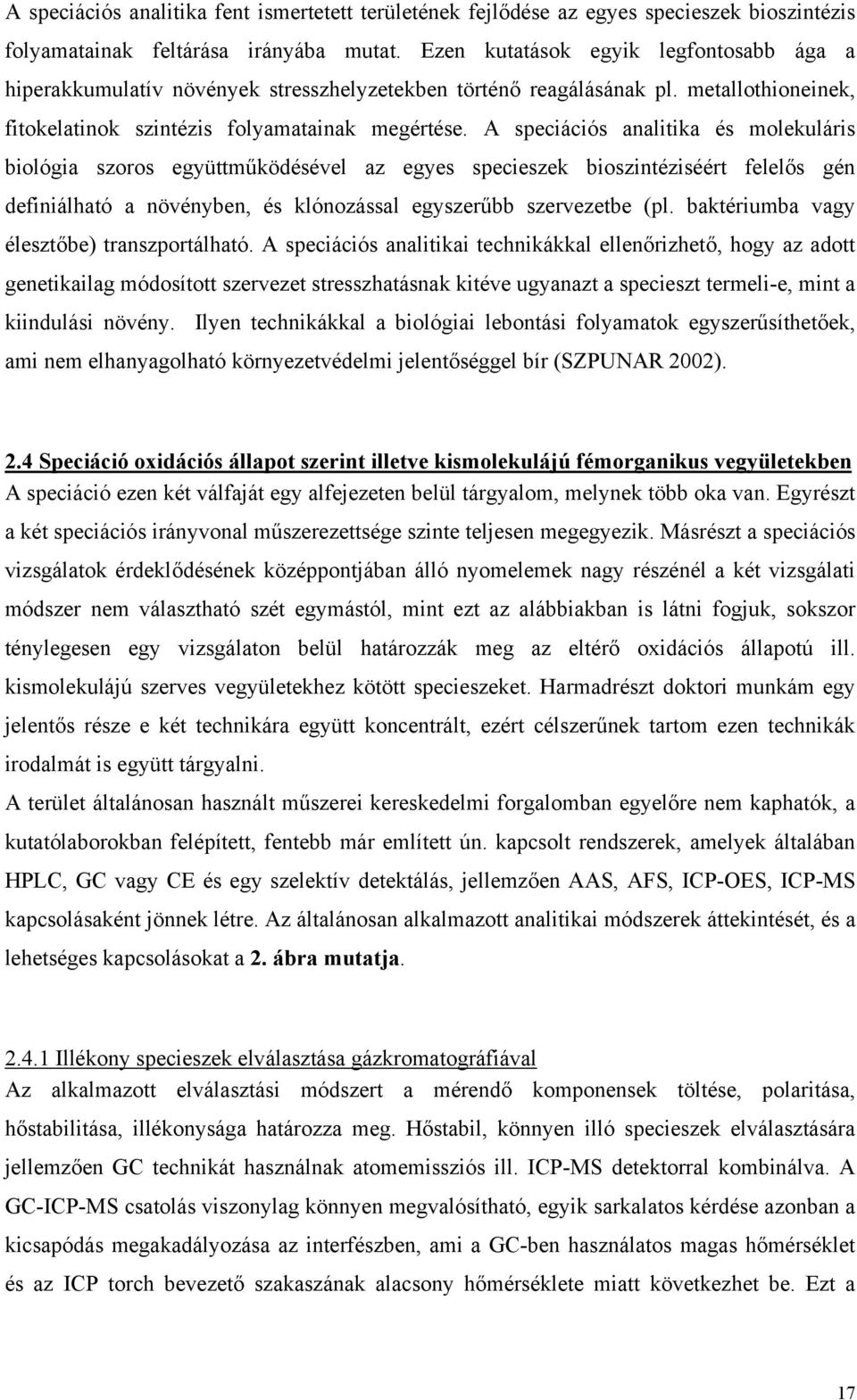 A speciációs analitika fent ismertetett területének fejlődése az egyes specieszek bioszintézis folyamatainak feltárása irányába mutat. Ezen kutatások egyik legfontosabb ága a hiperakkumulatív növények stresszhelyzetekben történő reagálásának pl. metallothioneinek, fitokelatinok szintézis folyamatainak megértése. A speciációs analitika és molekuláris biológia szoros együttműködésével az egyes specieszek bioszintéziséért felelős gén definiálható a növényben, és klónozással egyszerűbb szervezetbe (pl. baktériumba vagy élesztőbe) transzportálható. A speciációs analitikai technikákkal ellenőrizhető, hogy az adott genetikailag módosított szervezet stresszhatásnak kitéve ugyanazt a specieszt termeli-e, mint a kiindulási növény. Ilyen technikákkal a biológiai lebontási folyamatok egyszerűsíthetőek, ami nem elhanyagolható környezetvédelmi jelentőséggel bír (SZPUNAR 2002).

2.4 Speciáció oxidációs állapot szerint illetve kismolekulájú fémorganikus vegyületekben
A speciáció ezen két válfaját egy alfejezeten belül tárgyalom, melynek több oka van. Egyrészt a két speciációs irányvonal műszerezettsége szinte teljesen megegyezik. Másrészt a speciációs vizsgálatok érdeklődésének középpontjában álló nyomelemek nagy részénél a két vizsgálati módszer nem választható szét egymástól, mint ezt az alábbiakban is látni fogjuk, sokszor ténylegesen egy vizsgálaton belül határozzák meg az eltérő oxidációs állapotú ill. kismolekulájú szerves vegyületekhez kötött specieszeket. Harmadrészt doktori munkám egy jelentős része e két technikára együtt koncentrált, ezért célszerűnek tartom ezen technikák irodalmát is együtt tárgyalni.
A terület általánosan használt műszerei kereskedelmi forgalomban egyelőre nem kaphatók, a kutatólaborokban felépített, fentebb már említett ún. kapcsolt rendszerek, amelyek általában HPLC, GC vagy CE és egy szelektív detektálás, jellemzően AAS, AFS, ICP-OES, ICP-MS kapcsolásaként jönnek létre. Az általánosan alkalmazott analitikai módszerek áttekintését, és a lehetséges kapcsolásokat a 2. ábra mutatja.

2.4.1 Illékony specieszek elválasztása gázkromatográfiával
Az alkalmazott elválasztási módszert a mérendő komponensek töltése, polaritása, hőstabilitása, illékonysága határozza meg. Hőstabil, könnyen illó specieszek elválasztására jellemzően GC technikát használnak atomemissziós ill. ICP-MS detektorral kombinálva. A GC-ICP-MS csatolás viszonylag könnyen megvalósítható, egyik sarkalatos kérdése azonban a kicsapódás megakadályozása az interfészben, ami a GC-ben használatos magas hőmérséklet és az ICP torch bevezető szakaszának alacsony hőmérséklete miatt következhet be. Ezt a

17